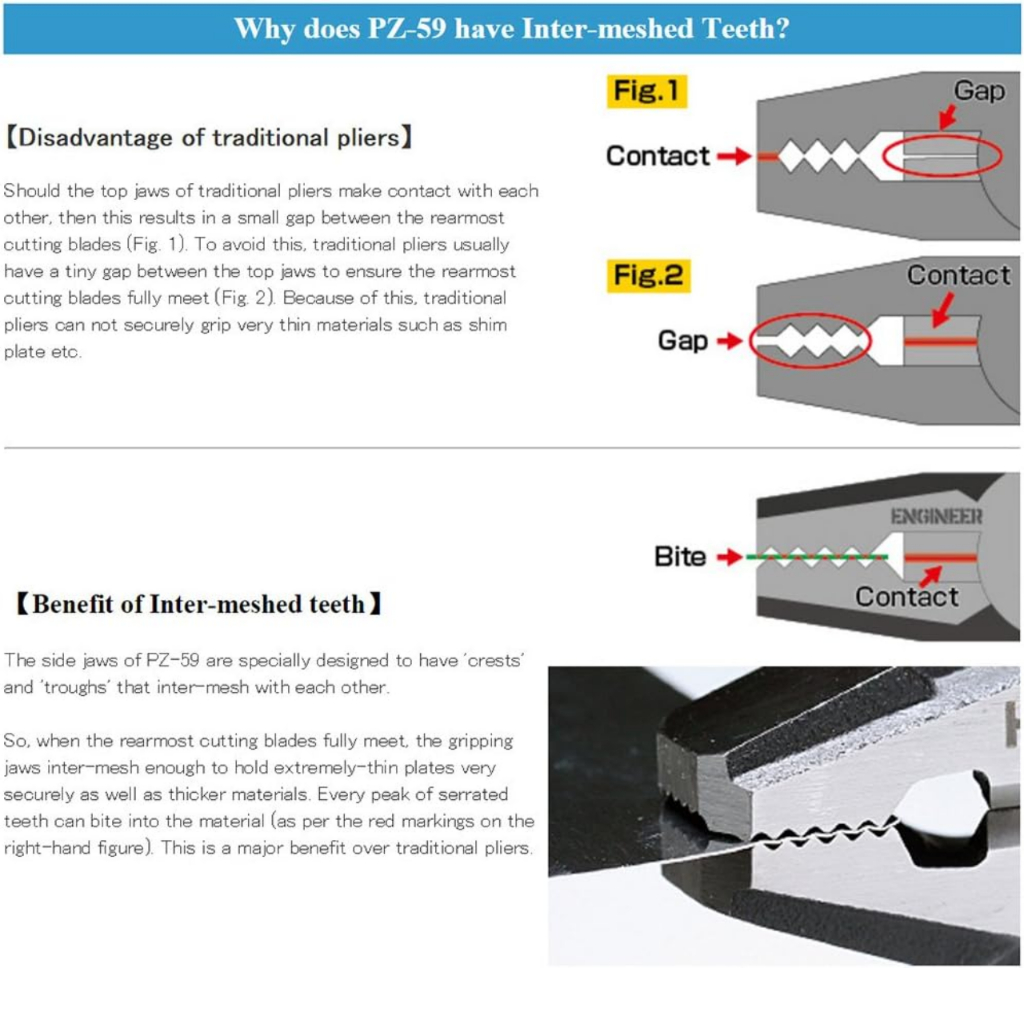 Why does PZ-59 have Inter-meshed Teeth?

【Disadvantage of traditional pliers】

Should the top jaws of traditional pliers make contact with each other, then this results in a small gap between the rearmost cutting blades (Fig. 1). To avoid this, traditional pliers usually have a tiny gap between the top jaws to ensure the rearmost cutting blades fully meet (Fig. 2). Because of this, traditional pliers can not securely grip very thin materials such as shim plate etc.

Fig.1

Gap

Contact

Fig.2

Contact

Gap

ENGINEER

Bite

Contact

【Benefit of Inter-meshed teeth】

The side jaws of PZ-59 are specially designed to have 'crests' and 'troughs' that inter-mesh with each other.

So, when the rearmost cutting blades fully meet, the gripping jaws inter-mesh enough to hold extremely-thin plates very securely as well as thicker materials. Every peak of serrated teeth can bite into the material (as per the red markings on the right-hand figure). This is a major benefit over traditional pliers.